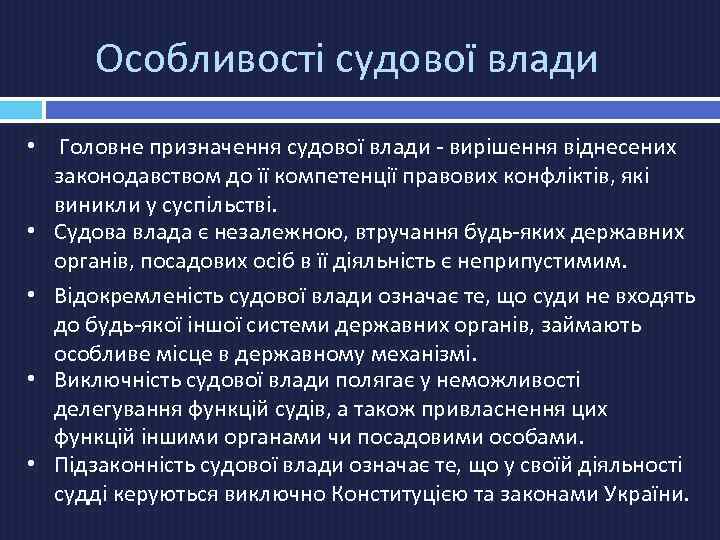 Особливості судової влади

• Головне призначення судової влади - вирішення віднесених законодавством до її компетенції правових конфліктів, які виникли у суспільстві.
• Судова влада є незалежною, втручання будь-яких державних органів, посадових осіб в її діяльність є неприпустимим.
• Відокремленість судової влади означає те, що суди не входять до будь-якої іншої системи державних органів, займають особливе місце в державному механізмі.
• Виключність судової влади полягає у неможливості делегування функцій судів, а також привласнення цих функцій іншими органами чи посадовими особами.
• Підзаконність судової влади означає те, що у своїй діяльності судді керуються виключно Конституцією та законами України.